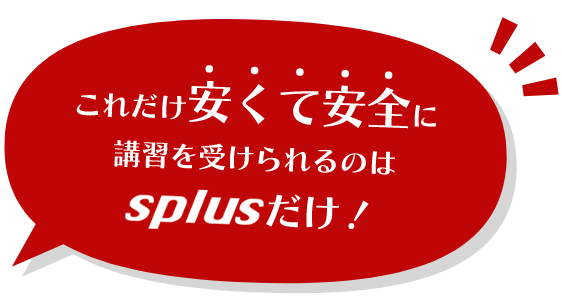 これだけ安くて安全に
講習を受けられるのは
splusだけ！